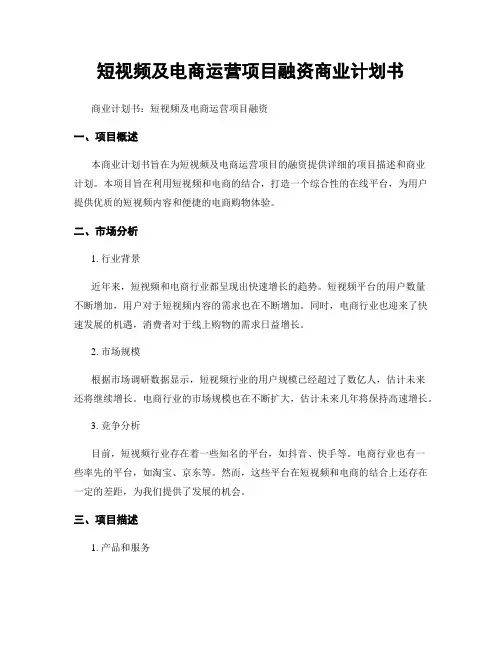 短视频及电商运营项目融资商业计划书

商业计划书：短视频及电商运营项目融资

一、项目概述

本商业计划书旨在为短视频及电商运营项目的融资提供详细的项目描述和商业计划。本项目旨在利用短视频和电商的结合，打造一个综合性的在线平台，为用户提供优质的短视频内容和便捷的电商购物体验。

二、市场分析

1. 行业背景

近年来，短视频和电商行业都呈现出快速增长的趋势。短视频平台的用户数量不断增加，用户对于短视频内容的需求也在不断增加。同时，电商行业也迎来了快速发展的机遇，消费者对于线上购物的需求日益增长。

2. 市场规模

根据市场调研数据显示，短视频行业的用户规模已经超过了数亿人，估计未来还将继续增长。电商行业的市场规模也在不断扩大，估计未来几年将保持高速增长。

3. 竞争分析

目前，短视频行业存在着一些知名的平台，如抖音、快手等。电商行业也有一些率先的平台，如淘宝、京东等。然而，这些平台在短视频和电商的结合上还存在一定的差距，为我们提供了发展的机会。

三、项目描述

1. 产品和服务